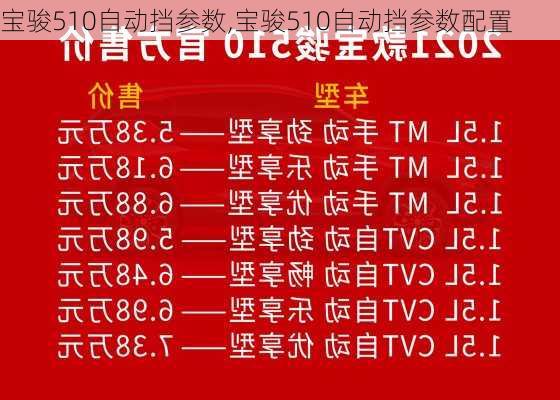 宝骏510自动挡参数,宝骏510自动挡参数配置

2021款宝骏510 官方售价

车型 售价

1.5L MT 手动 劲享型——5.38万元

1.5L MT 手动 乐享型——6.18万元

1.5L MT 手动 优享型——6.88万元

1.5L CVT自动 劲享型——5.98万元

1.5L CVT自动 畅享型——6.48万元

1.5L CVT自动 乐享型——6.98万元

1.5L CVT自动 优享型——7.38万元